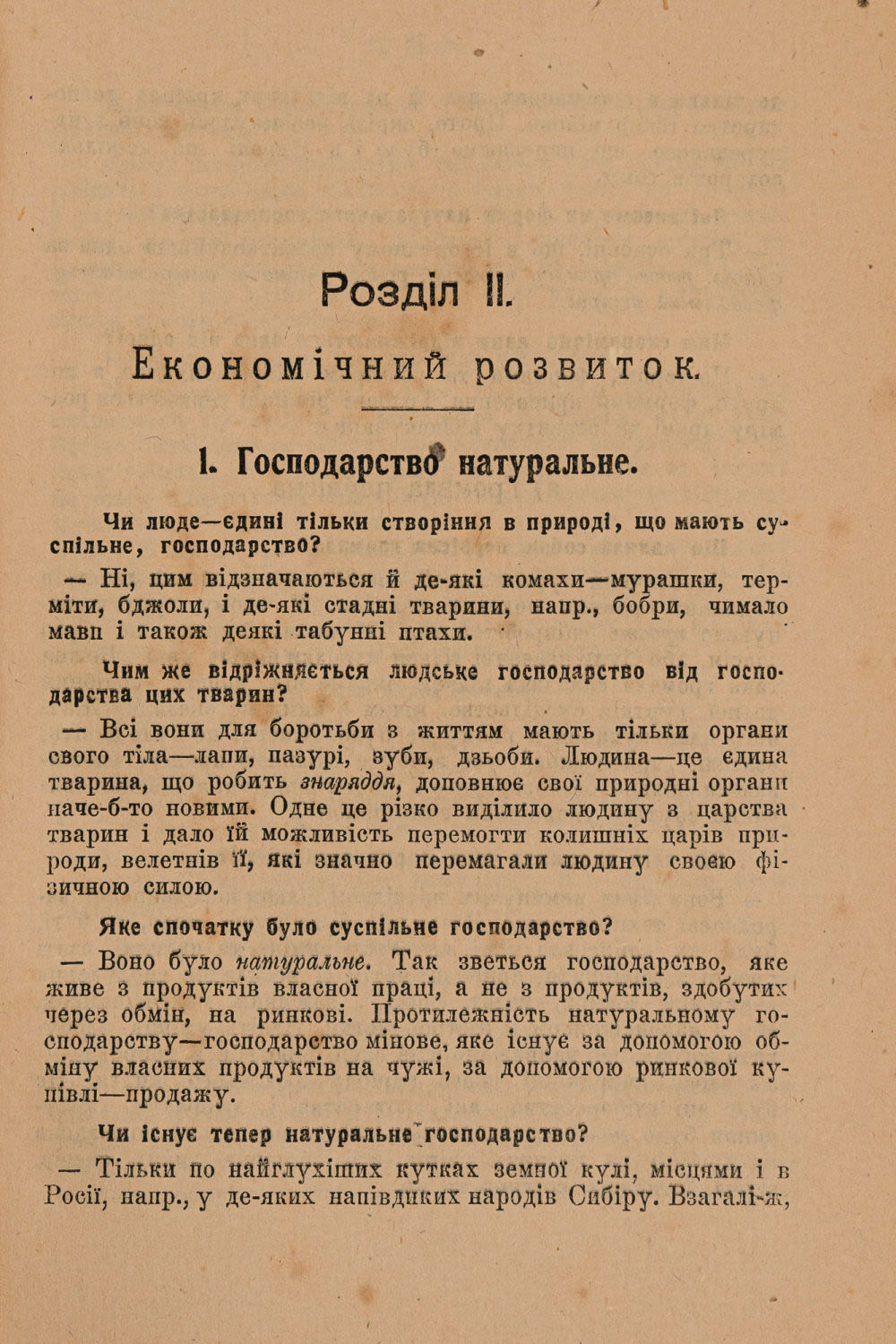 Розділ II.

Економічний розвиток.

I. Господарство натуральне.

Чи люде—єдині тільки створіння в природі, що мають суспільне, господарство?

— Ні, цим відзначаються й де-які комахи—мурашки, терміти, бджоли, і де-які стадні тварини, напр., бобри, чимало мавп і також деякі табунні птахи.

Чим же відріжняється людське господарство від господарства цих тварин?

— Всі вони для боротьби з життям мають тільки органи свого тіла—лапи, пазурі, зуби, дзьоби. Людина—це єдина тварина, що робить знаряддя, доповнює свої природні органи наче-б-то новими. Одне це різко виділило людину з царства тварин і дало їй можливість перемогти колишніх царів природи, велетнів її, які значно перемагали людину своєю фізичною силою.

Яке спочатку було суспільне господарство?

— Воно було натуральне. Так зветься господарство, яке живе з продуктів власної праці, а не з продуктів, здобутих через обмін, на ринкові. Протилежність натуральному господарству—господарство мінове, яке існує за допомогою обміну власних продуктів на чужі, за допомогою ринкової купівлі—продажу.

Чи існує тепер натуральне господарство?

— Тільки по найглухіших кутках земної кулі, місцями і в Росії, напр., у де-яких напівдиких народів Сибіру. Взагалі-ж,